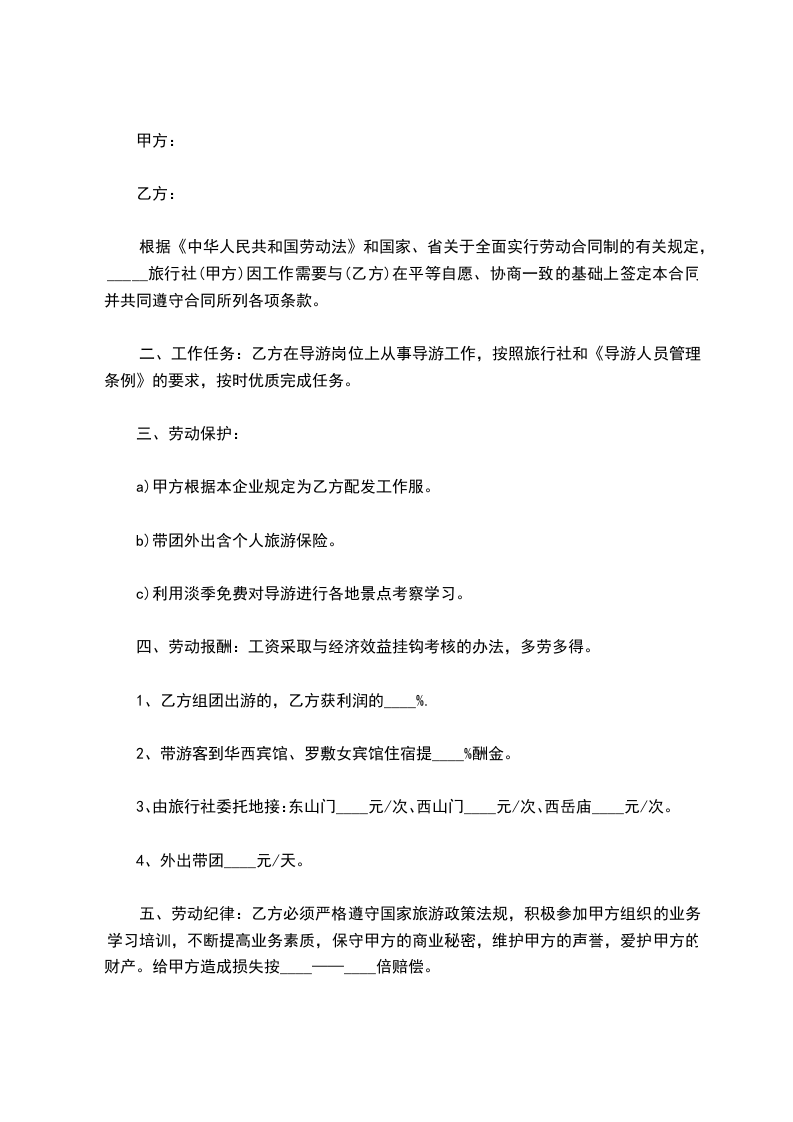 甲方：

乙方：

根据《中华人民共和国劳动法》和国家、省关于全面实行劳动合同制的有关规定，____旅行社(甲方)因工作需要与(乙方)在平等自愿、协商一致的基础上签定本合同并共同遵守合同所列各项条款。

二、工作任务：乙方在导游岗位上从事导游工作，按照旅行社和《导游人员管理条例》的要求，按时优质完成任务。

三、劳动保护：

a)甲方根据本企业规定为乙方配发工作服。

b)带团外出含个人旅游保险。

c)利用淡季免费对导游进行各地景点考察学习。

四、劳动报酬：工资采取与经济效益挂钩考核的办法，多劳多得。

1、乙方组团出游的，乙方获利润的____%.

2、带游客到华西宾馆、罗敷女宾馆住宿提____%酬金。

3、由旅行社委托地接:东山门____元/次、西山门____元/次、西岳庙____元/次。

4、外出带团____元/天。

五、劳动纪律：乙方必须严格遵守国家旅游政策法规，积极参加甲方组织的业务学习培训，不断提高业务素质，保守甲方的商业秘密，维护甲方的声誉，爱护甲方的财产。给甲方造成损失按____——____倍赔偿。